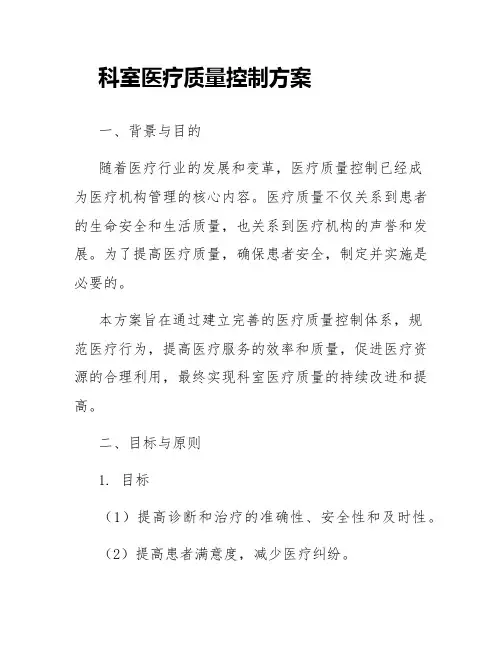 科室医疗质量控制方案

一、背景与目的

随着医疗行业的发展和变革，医疗质量控制已经成为医疗机构管理的核心内容。医疗质量不仅关系到患者的生命安全和生活质量，也关系到医疗机构的声誉和发展。为了提高医疗质量，确保患者安全，制定并实施是必要的。

本方案旨在通过建立完善的医疗质量控制体系，规范医疗行为，提高医疗服务的效率和质量，促进医疗资源的合理利用，最终实现科室医疗质量的持续改进和提高。

二、目标与原则

1. 目标

（1）提高诊断和治疗的准确性、安全性和及时性。

（2）提高患者满意度，减少医疗纠纷。